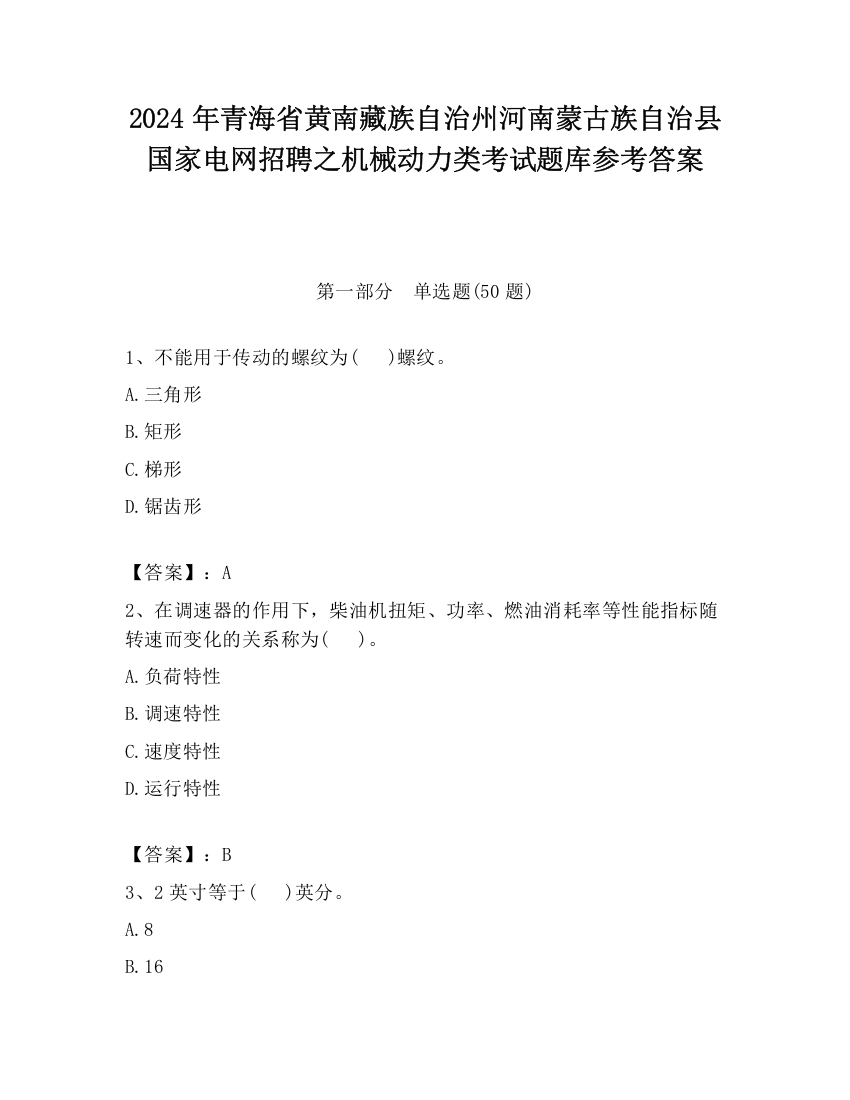 2024 年青海省黄南藏族自治州河南蒙古族自治县国家电网招聘之机械动力类考试题库参考答案

第一部分　单选题(50 题)

1、不能用于传动的螺纹为(　 )螺纹。

A.三角形

B.矩形

C.梯形

D.锯齿形

【答案】：A

2、在调速器的作用下，柴油机扭矩、功率、燃油消耗率等性能指标随转速而变化的关系称为(　 )。

A.负荷特性

B.调速特性

C.速度特性

D.运行特性

【答案】：B

3、2 英寸等于(　 )英分。

A.8

B.16